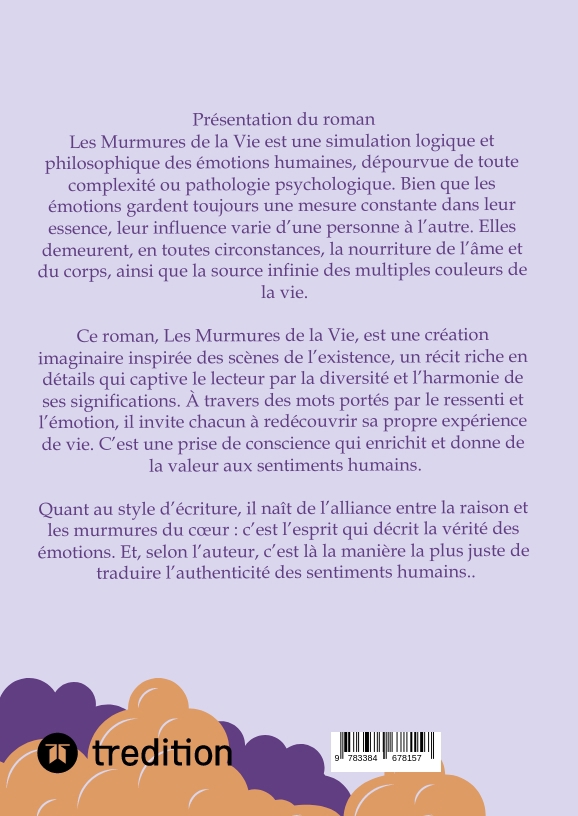 Présentation du roman
Les Murmures de la Vie est une simulation logique et philosophique des émotions humaines, dépourvue de toute complexité ou pathologie psychologique. Bien que les émotions gardent toujours une mesure constante dans leur essence, leur influence varie d'une personne à l'autre. Elles demeurent, en toutes circonstances, la nourriture de l'âme et du corps, ainsi que la source infinie des multiples couleurs de la vie.

Ce roman, Les Murmures de la Vie, est une création imaginaire inspirée des scènes de l'existence, un récit riche en détails qui captive le lecteur par la diversité et l'harmonie de ses significations. À travers des mots portés par le ressenti et l'émotion, il invite chacun à redécouvrir sa propre expérience de vie. C'est une prise de conscience qui enrichit et donne de la valeur aux sentiments humains.

Quant au style d'écriture, il naît de l'alliance entre la raison et les murmures du cœur : c'est l'esprit qui décrit la vérité des émotions. Et, selon l'auteur, c'est là la manière la plus juste de traduire l'authenticité des sentiments humains..

tredition

9 783384 678157